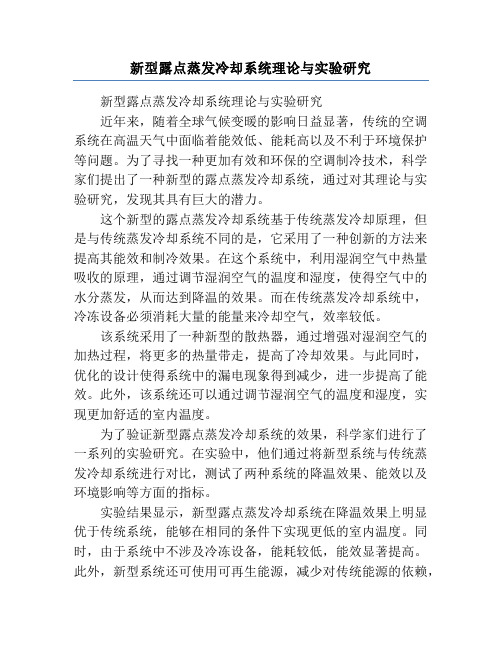 新型露点蒸发冷却系统理论与实验研究

新型露点蒸发冷却系统理论与实验研究

近年来，随着全球气候变暖的影响日益显著，传统的空调系统在高温天气中面临着能效低、能耗高以及不利于环境保护等问题。为了寻找一种更加有效和环保的空调制冷技术，科学家们提出了一种新型的露点蒸发冷却系统，通过对其理论与实验研究，发现其具有巨大的潜力。

这个新型的露点蒸发冷却系统基于传统蒸发冷却原理，但是与传统蒸发冷却系统不同的是，它采用了一种创新的方法来提高其能效和制冷效果。在这个系统中，利用湿润空气中热量吸收的原理，通过调节湿润空气的温度和湿度，使得空气中的水分蒸发，从而达到降温的效果。而在传统蒸发冷却系统中，冷冻设备必须消耗大量的能量来冷却空气，效率较低。

该系统采用了一种新型的散热器，通过增强对湿润空气的加热过程，将更多的热量带走，提高了冷却效果。与此同时，优化的设计使得系统中的漏电现象得到减少，进一步提高了能效。此外，该系统还可以通过调节湿润空气的温度和湿度，实现更加舒适的室内温度。

为了验证新型露点蒸发冷却系统的效果，科学家们进行了一系列的实验研究。在实验中，他们通过将新型系统与传统蒸发冷却系统进行对比，测试了两种系统的降温效果、能效以及环境影响等方面的指标。

实验结果显示，新型露点蒸发冷却系统在降温效果上明显优于传统系统，能够在相同的条件下实现更低的室内温度。同时，由于系统中不涉及冷冻设备，能耗较低，能效显著提高。此外，新型系统还可使用可再生能源，减少对传统能源的依赖，